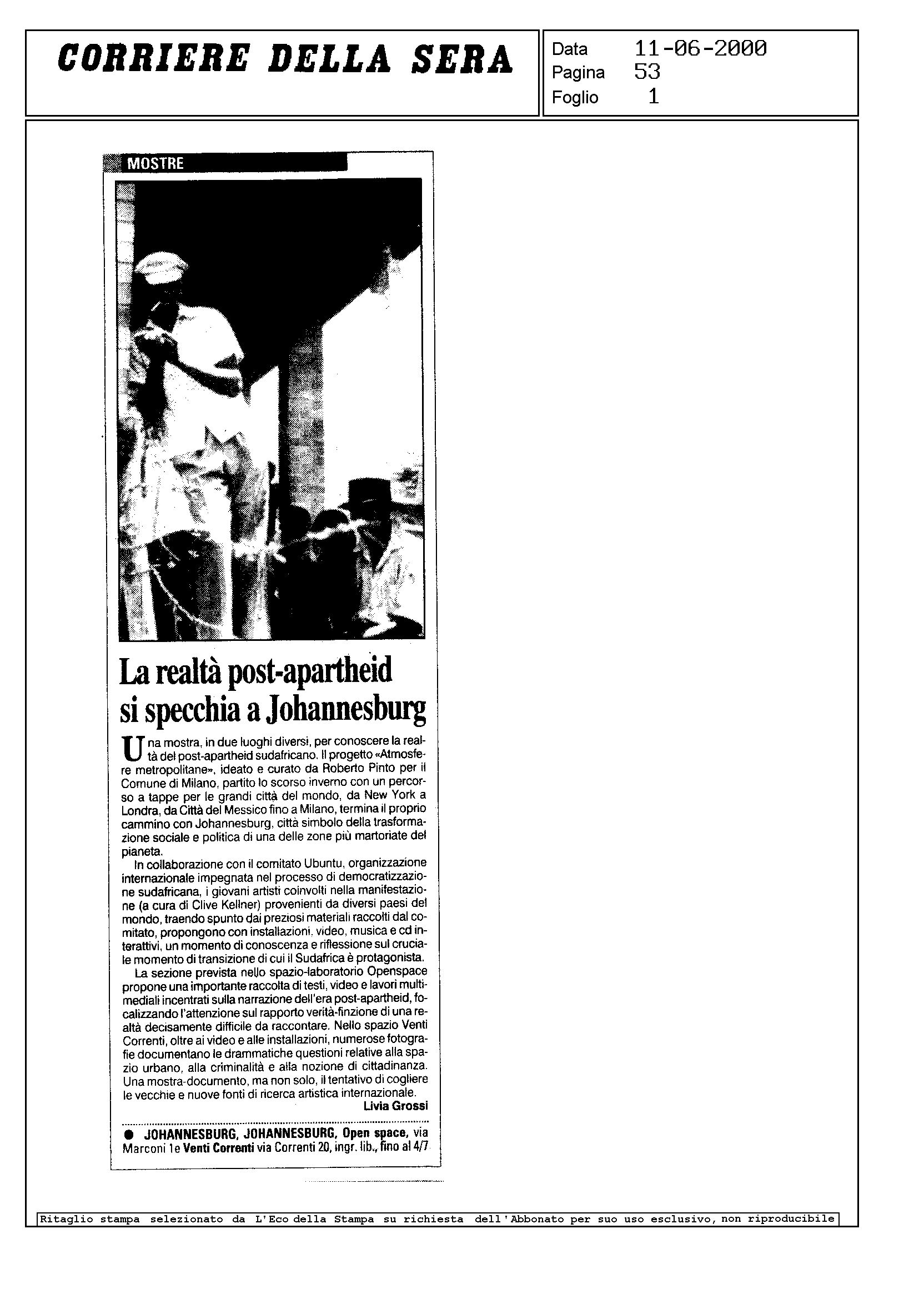 CORRIERE DELLA SERA

Data 11-06-2000
Pagina 53
Foglio 1

MOSTRE

La realtà post-apartheid si specchia a Johannesburg

Una mostra, in due luoghi diversi, per conoscere la realtà del post-apartheid sudafricano. Il progetto «Atmosfere metropolitane», ideato e curato da Roberto Pinto per il Comune di Milano, partito lo scorso inverno con un percorso a tappe per le grandi città del mondo, da New York a Londra, da Città del Messico fino a Milano, termina il proprio cammino con Johannesburg, città simbolo della trasformazione sociale e politica di una delle zone più martoriate del pianeta.

In collaborazione con il comitato Ubuntu, organizzazione internazionale impegnata nel processo di democratizzazione sudafricana, i giovani artisti coinvolti nella manifestazione (a cura di Clive Kellner) provenienti da diversi paesi del mondo, traendo spunto dai preziosi materiali raccolti dal comitato, propongono con installazioni, video, musica e cd interattivi, un momento di conoscenza e riflessione sul cruciale momento di transizione di cui il Sudafrica è protagonista.

La sezione prevista nello spazio-laboratorio Openspace propone una importante raccolta di testi, video e lavori multimediali incentrati sulla narrazione dell'era post-apartheid, focalizzando l'attenzione sul rapporto verità-finzione di una realtà decisamente difficile da raccontare. Nello spazio Venti Correnti, oltre ai video e alle installazioni, numerose fotografie documentano le drammatiche questioni relative alla spazio urbano, alla criminalità e alla nozione di cittadinanza. Una mostra-documento, ma non solo, il tentativo di cogliere le vecchie e nuove fonti di ricerca artistica internazionale.

Livia Grossi

● JOHANNESBURG, JOHANNESBURG, Open space, via Marconi 1e Venti Correnti via Correnti 20, ingr. lib., fino al 4/7

Ritaglio stampa selezionato da L'Eco della Stampa su richiesta dell'Abbonato per suo uso esclusivo, non riproducibile